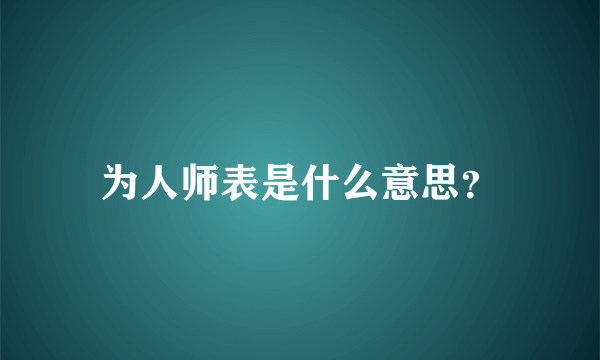 为人师表是什么意思?